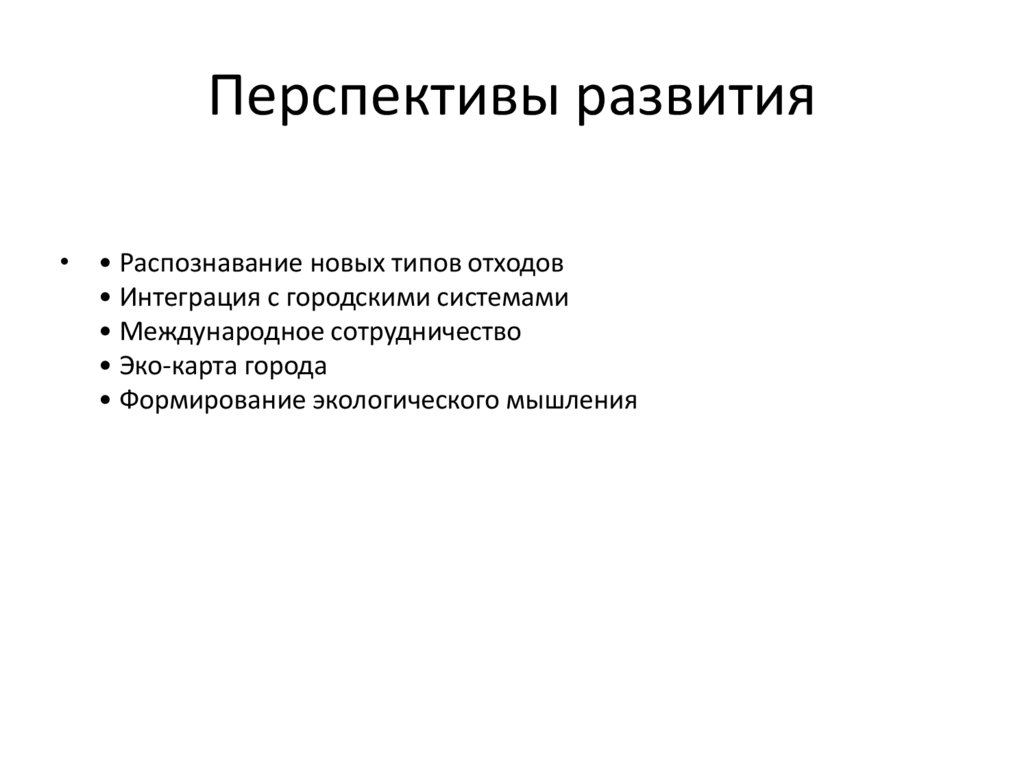 Перспективы развития

• • Распознавание новых типов отходов
• Интеграция с городскими системами
• Международное сотрудничество
• Эко-карта города
• Формирование экологического мышления